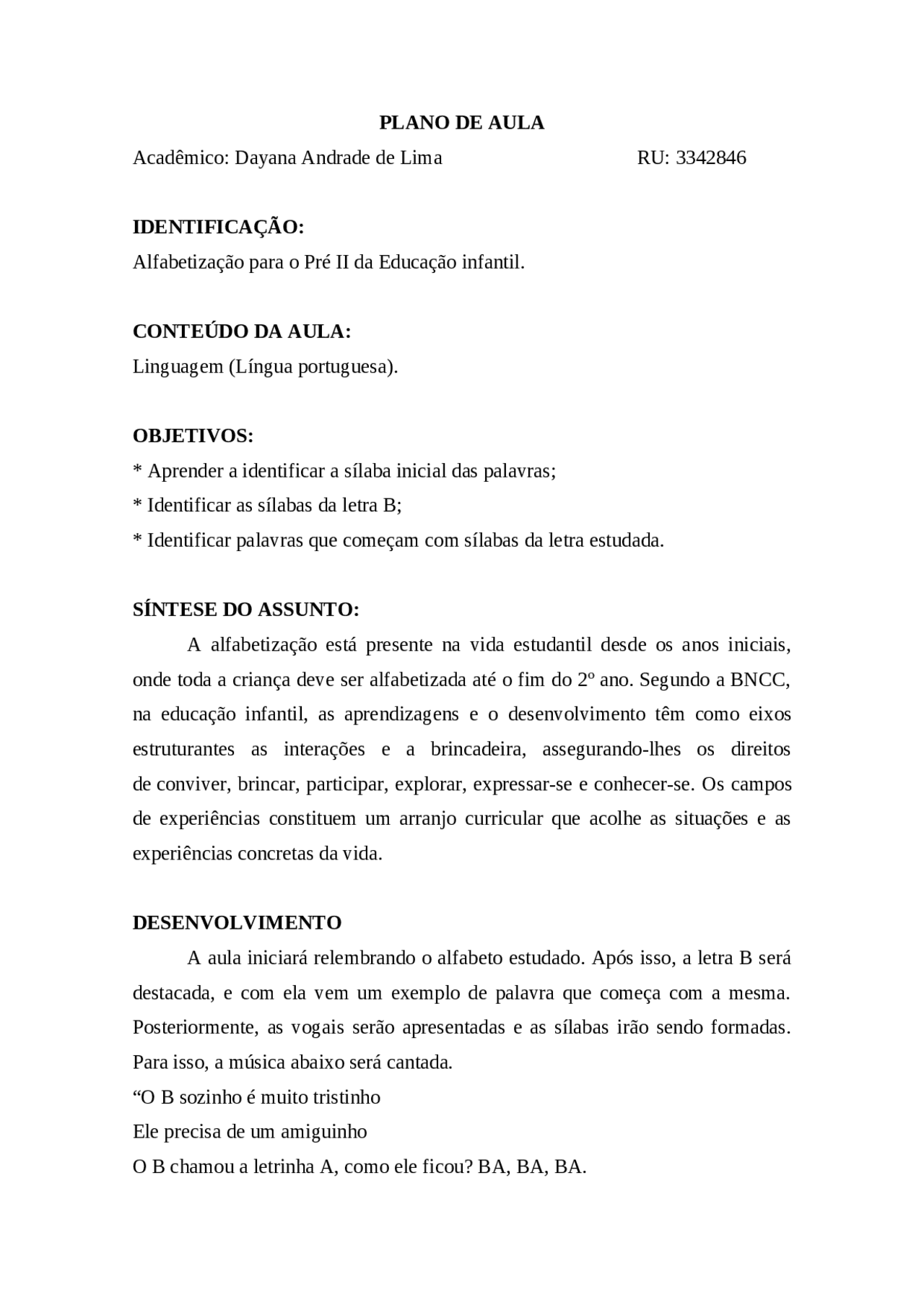 PLANO DE AULA

Acadêmico: Dayana Andrade de Lima RU: 3342846

IDENTIFICAÇÃO:
Alfabetização para o Pré II da Educação infantil.

CONTEÚDO DA AULA:
Linguagem (Língua portuguesa).

OBJETIVOS:
* Aprender a identificar a sílaba inicial das palavras;
* Identificar as sílabas da letra B;
* Identificar palavras que começam com sílabas da letra estudada.

SÍNTESE DO ASSUNTO:
A alfabetização está presente na vida estudantil desde os anos iniciais, onde toda a criança deve ser alfabetizada até o fim do 2º ano. Segundo a BNCC, na educação infantil, as aprendizagens e o desenvolvimento têm como eixos estruturantes as interações e a brincadeira, assegurando-lhes os direitos de conviver, brincar, participar, explorar, expressar-se e conhecer-se. Os campos de experiências constituem um arranjo curricular que acolhe as situações e as experiências concretas da vida.

DESENVOLVIMENTO
A aula iniciará relembrando o alfabeto estudado. Após isso, a letra B será destacada, e com ela vem um exemplo de palavra que começa com a mesma. Posteriormente, as vogais serão apresentadas e as sílabas irão sendo formadas. Para isso, a música abaixo será cantada.
“O B sozinho é muito tristinho
Ele precisa de um amiguinho
O B chamou a letrinha A, como ele ficou? BA, BA, BA.